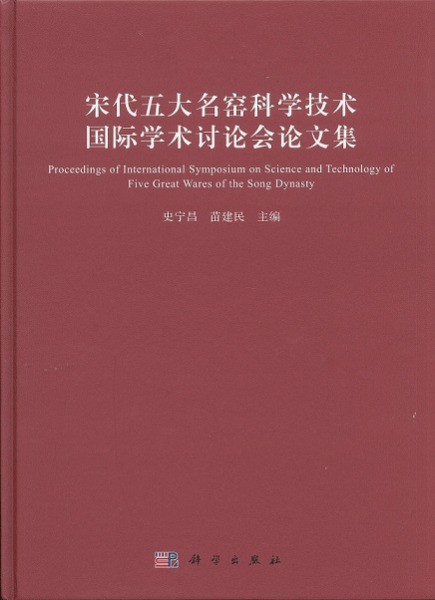 宋代五大名窑科学技术
国际学术讨论会论文集

Proceedings of International Symposium on Science and Technology of Five Great Wares of the Song Dynasty

史宁昌 苗建民 主编

科学出版社